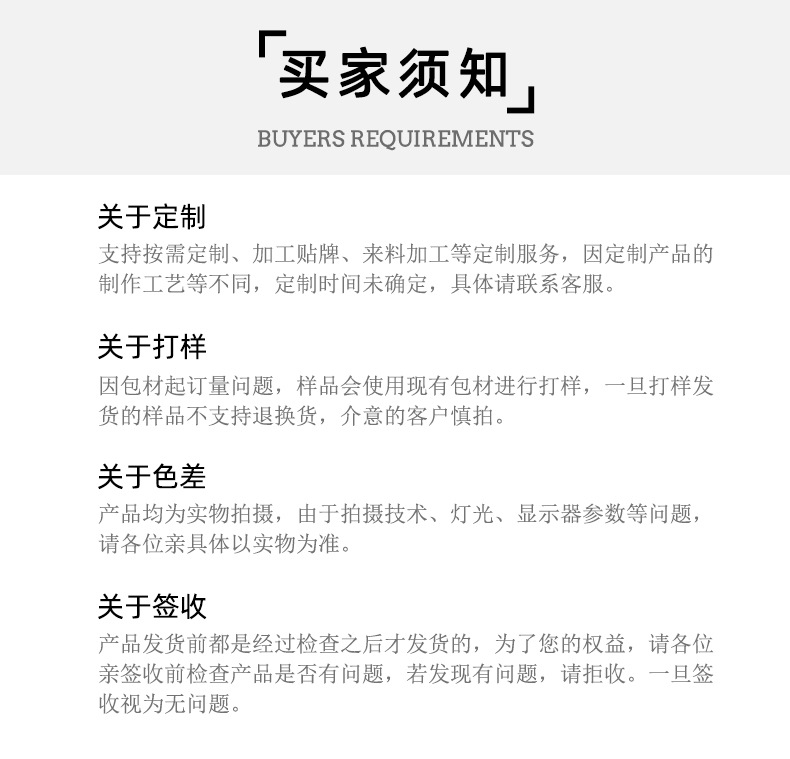 「买家须知」
BUYERS REQUIREMENTS

关于定制
支持按需定制、加工贴牌、来料加工等定制服务，因定制产品的制作工艺等不同，定制时间未确定，具体请联系客服。

关于打样
因包材起订量问题，样品会使用现有包材进行打样，一旦打样发货的样品不支持退换货，介意的客户慎拍。

关于色差
产品均为实物拍摄，由于拍摄技术、灯光、显示器参数等问题，请各位亲具体以实物为准。

关于签收
产品发货前都是经过检查之后才发货的，为了您的权益，请各位亲签收前检查产品是否有问题，若发现有问题，请拒收。一旦签收视为无问题。